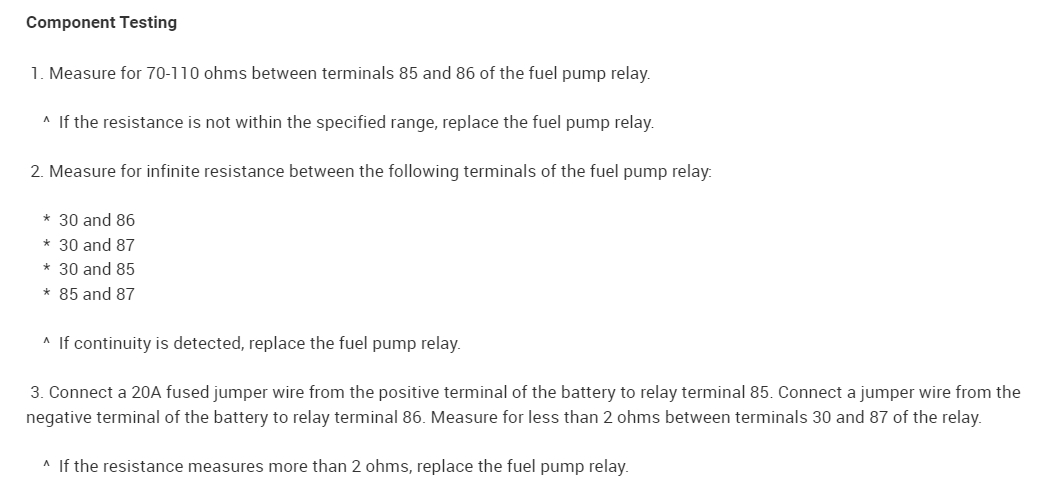 Component Testing

1. Measure for 70-110 ohms between terminals 85 and 86 of the fuel pump relay.

^ If the resistance is not within the specified range, replace the fuel pump relay.

2. Measure for infinite resistance between the following terminals of the fuel pump relay:

* 30 and 86
* 30 and 87
* 30 and 85
* 85 and 87

^ If continuity is detected, replace the fuel pump relay.

3. Connect a 20A fused jumper wire from the positive terminal of the battery to relay terminal 85. Connect a jumper wire from the negative terminal of the battery to relay terminal 86. Measure for less than 2 ohms between terminals 30 and 87 of the relay.

^ If the resistance measures more than 2 ohms, replace the fuel pump relay.